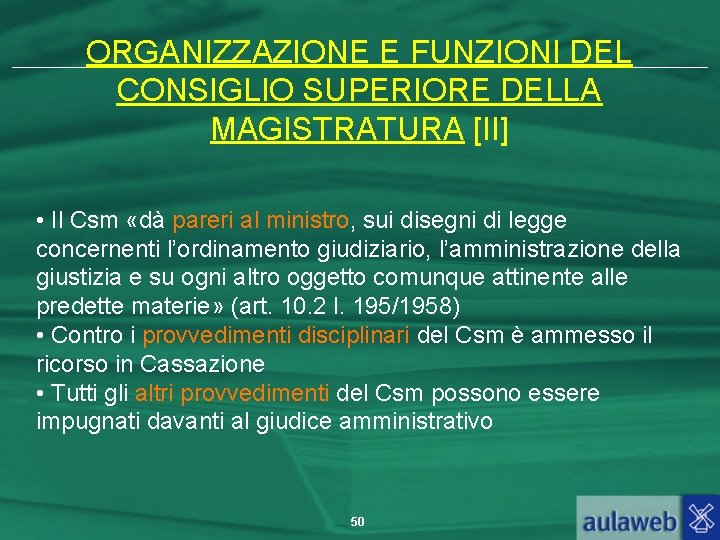 ORGANIZZAZIONE E FUNZIONI DEL CONSIGLIO SUPERIORE DELLA MAGISTRATURA [II]

• Il Csm «dà pareri al ministro, sui disegni di legge concernenti l'ordinamento giudiziario, l'amministrazione della giustizia e su ogni altro oggetto comunque attinente alle predette materie» (art. 10.2 l. 195/1958)
• Contro i provvedimenti disciplinari del Csm è ammesso il ricorso in Cassazione
• Tutti gli altri provvedimenti del Csm possono essere impugnati davanti al giudice amministrativo

50

aulaweb